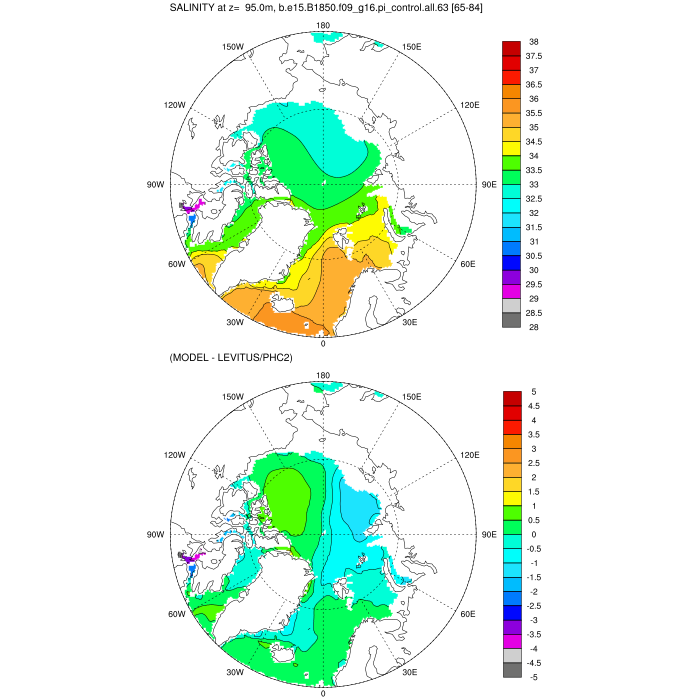 SALINITY at z= 95.0m, b.e15.B1850.f09_g16.pi_control.all.63 [65-84]

180
150W
150E
120W
120E
90W
90E
60W
60E
30W
30E
0

38
37.5
37
36.5
36
35.5
35
34.5
34
33.5
33
32.5
32
31.5
31
30.5
30
29.5
29
28.5
28

(MODEL - LEVITUS/PHC2)

180
150W
150E
120W
120E
90W
90E
60W
60E
30W
30E
0

5
4.5
4
3.5
3
2.5
2
1.5
1
0.5
0
-0.5
-1
-1.5
-2
-2.5
-3
-3.5
-4
-4.5
-5